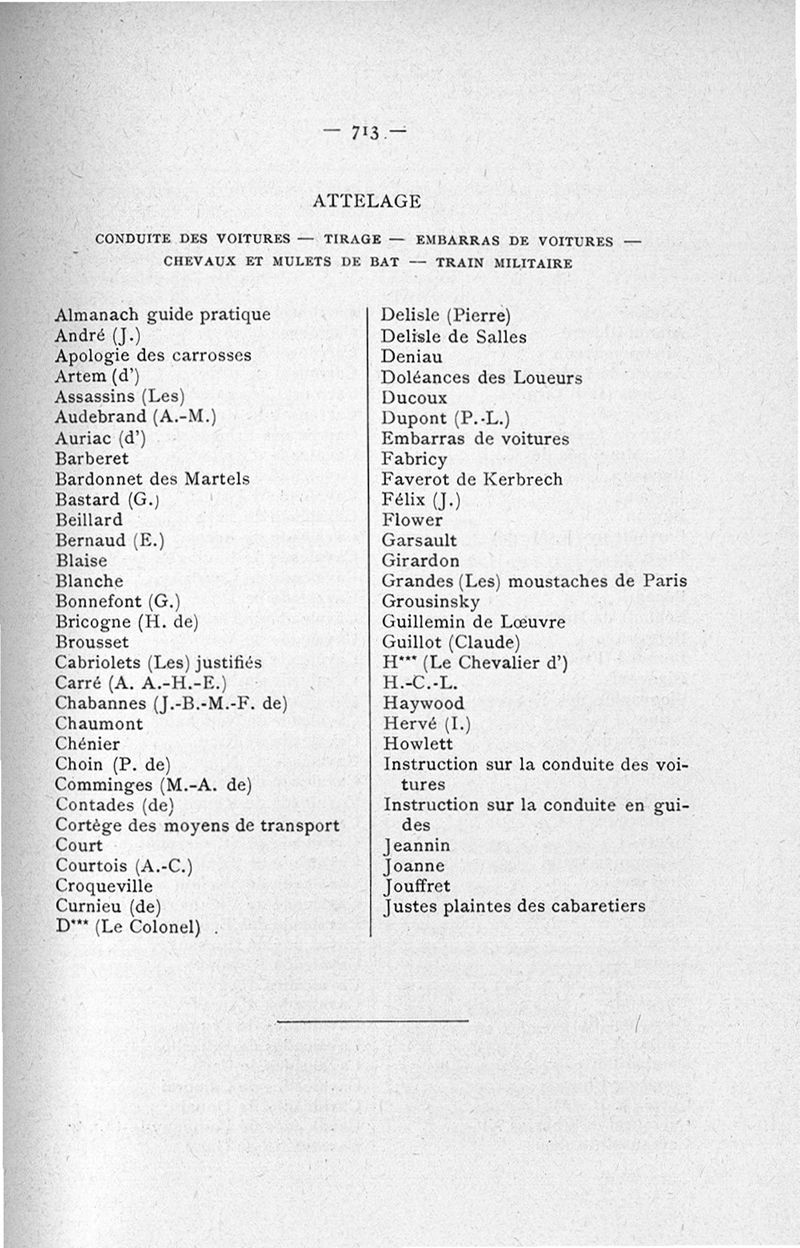 — 713 —

ATTELAGE

CONDUITE DES VOITURES — TIRAGE — EMBARRAS DE VOITURES — CHEVAUX ET MULETS DE BAT — TRAIN MILITAIRE

Almanach guide pratique
André (J.)
Apologie des carrosses
Artem (d')
Assassins (Les)
Audebrand (A.-M.)
Auriac (d')
Barberet
Bardonnet des Martels
Bastard (G.)
Beillard
Bernaud (E.)
Blaise
Blanche
Bonnefont (G.)
Bricogne (H. de)
Brousset
Cabriolets (Les) justifiés
Carré (A. A.-H.-E.)
Chabannes (J.-B.-M.-F. de)
Chaumont
Chénier
Choin (P. de)
Comminges (M.-A. de)
Contades (de)
Cortège des moyens de transport
Court
Courtois (A.-C.)
Croqueville
Curnieu (de)
D*** (Le Colonel)

Delisle (Pierre)
Delisle de Salles
Deniau
Doléances des Loueurs
Ducoux
Dupont (P.-L.)
Embarras de voitures
Fabricy
Faverot de Kerbrech
Félix (J.)
Flower
Garsault
Girardon
Grandes (Les) moustaches de Paris
Grousinsky
Guillemin de Lœuvre
Guillot (Claude)
H*** (Le Chevalier d')
H.-C.-L.
Haywood
Hervé (I.)
Howlett
Instruction sur la conduite des voitures
Instruction sur la conduite en guides
Jeannin
Joanne
Jouffret
Justes plaintes des cabaretiers